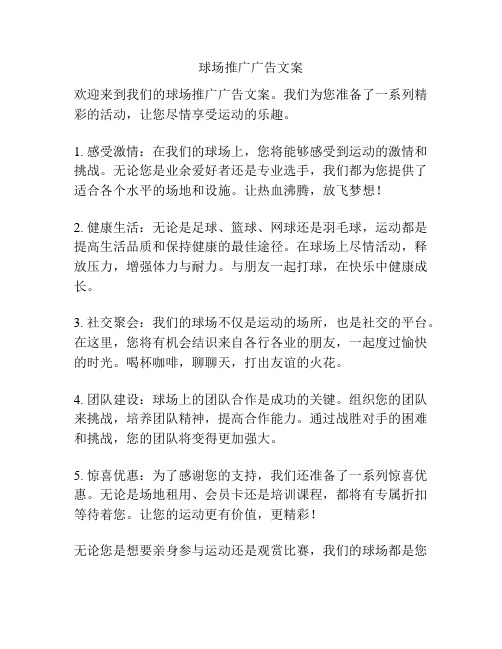 球场推广广告文案

欢迎来到我们的球场推广广告文案。我们为您准备了一系列精彩的活动，让您尽情享受运动的乐趣。

1. 感受激情：在我们的球场上，您将能够感受到运动的激情和挑战。无论您是业余爱好者还是专业选手，我们都为您提供了适合各个水平的场地和设施。让热血沸腾，放飞梦想！

2. 健康生活：无论是足球、篮球、网球还是羽毛球，运动都是提高生活品质和保持健康的最佳途径。在球场上尽情活动，释放压力，增强体力与耐力。与朋友一起打球，在快乐中健康成长。

3. 社交聚会：我们的球场不仅是运动的场所，也是社交的平台。在这里，您将有机会结识来自各行各业的朋友，一起度过愉快的时光。喝杯咖啡，聊聊天，打出友谊的火花。

4. 团队建设：球场上的团队合作是成功的关键。组织您的团队来挑战，培养团队精神，提高合作能力。通过战胜对手的困难和挑战，您的团队将变得更加强大。

5. 惊喜优惠：为了感谢您的支持，我们还准备了一系列惊喜优惠。无论是场地租用、会员卡还是培训课程，都将有专属折扣等待着您。让您的运动更有价值，更精彩！

无论您是想要亲身参与运动还是观赏比赛，我们的球场都是您